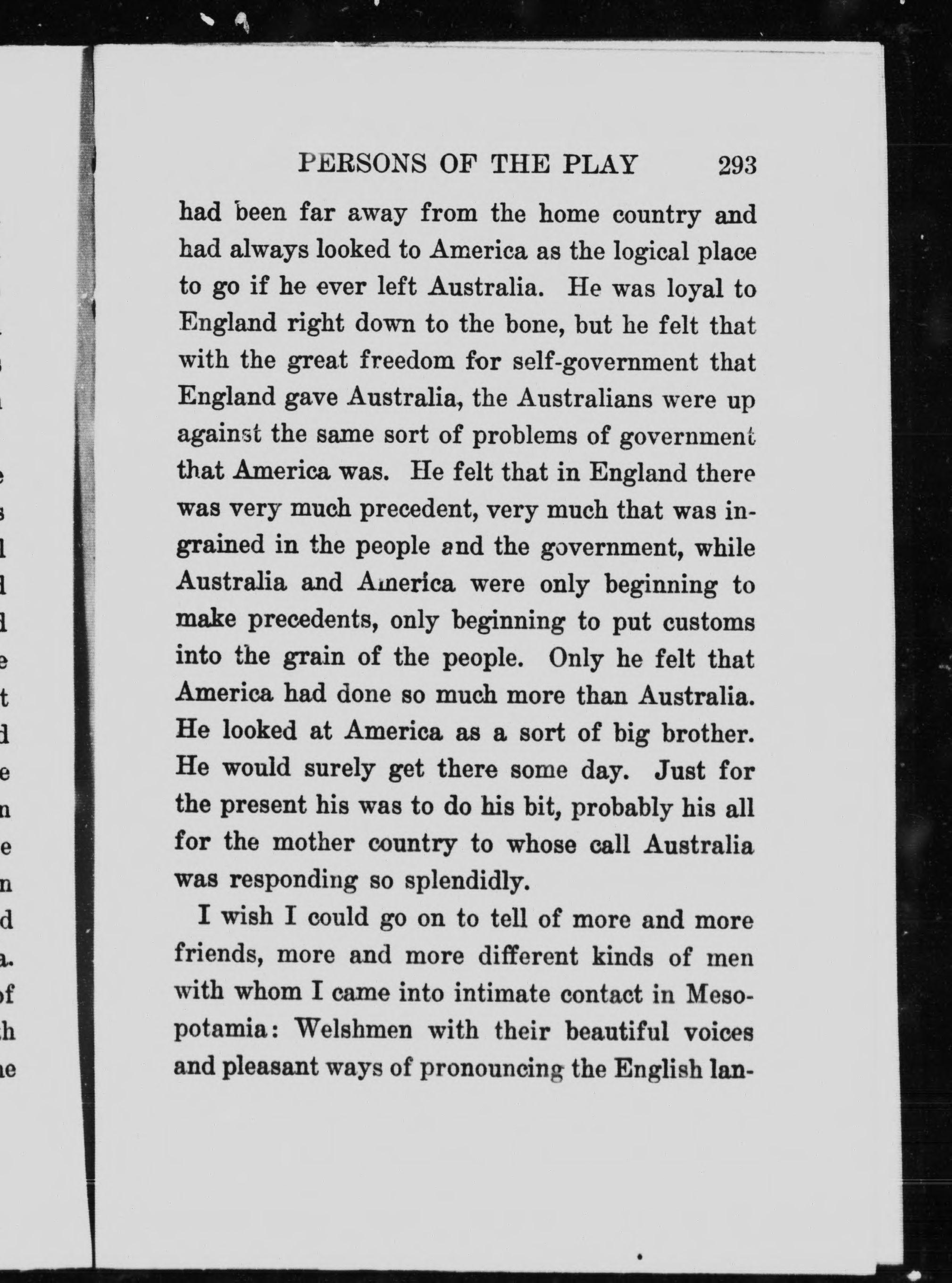 PERSONS OF THE PLAY 293

had been far away from the home country and had always looked to America as the logical place to go if he ever left Australia. He was loyal to England right down to the bone, but he felt that with the great freedom for self-government that England gave Australia, the Australians were up against the same sort of problems of government that America was. He felt that in England there was very much precedent, very much that was ingrained in the people and the government, while Australia and America were only beginning to make precedents, only beginning to put customs into the grain of the people. Only he felt that America had done so much more than Australia. He looked at America as a sort of big brother. He would surely get there some day. Just for the present his was to do his bit, probably his all for the mother country to whose call Australia was responding so splendidly.

I wish I could go on to tell of more and more friends, more and more different kinds of men with whom I came into intimate contact in Mesopotamia: Welshmen with their beautiful voices and pleasant ways of pronouncing the English lan-